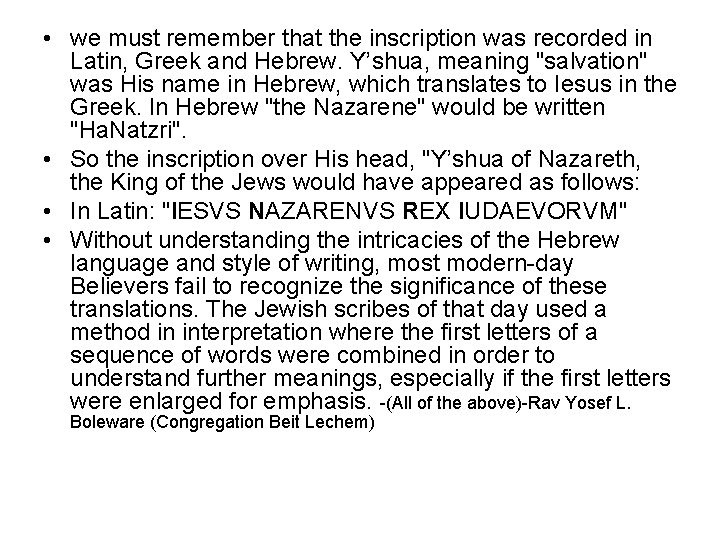 • we must remember that the inscription was recorded in Latin, Greek and Hebrew. Y'shua, meaning "salvation" was His name in Hebrew, which translates to Iesus in the Greek. In Hebrew "the Nazarene" would be written "HaNatzri".

• So the inscription over His head, "Y'shua of Nazareth, the King of the Jews would have appeared as follows:

• In Latin: "IESVS NAZARENVS REX IUDAEVORVM"

• Without understanding the intricacies of the Hebrew language and style of writing, most modern-day Believers fail to recognize the significance of these translations. The Jewish scribes of that day used a method in interpretation where the first letters of a sequence of words were combined in order to understand further meanings, especially if the first letters were enlarged for emphasis. -(All of the above)-Rav Yosef L. Boleware (Congregation Beit Lechem)